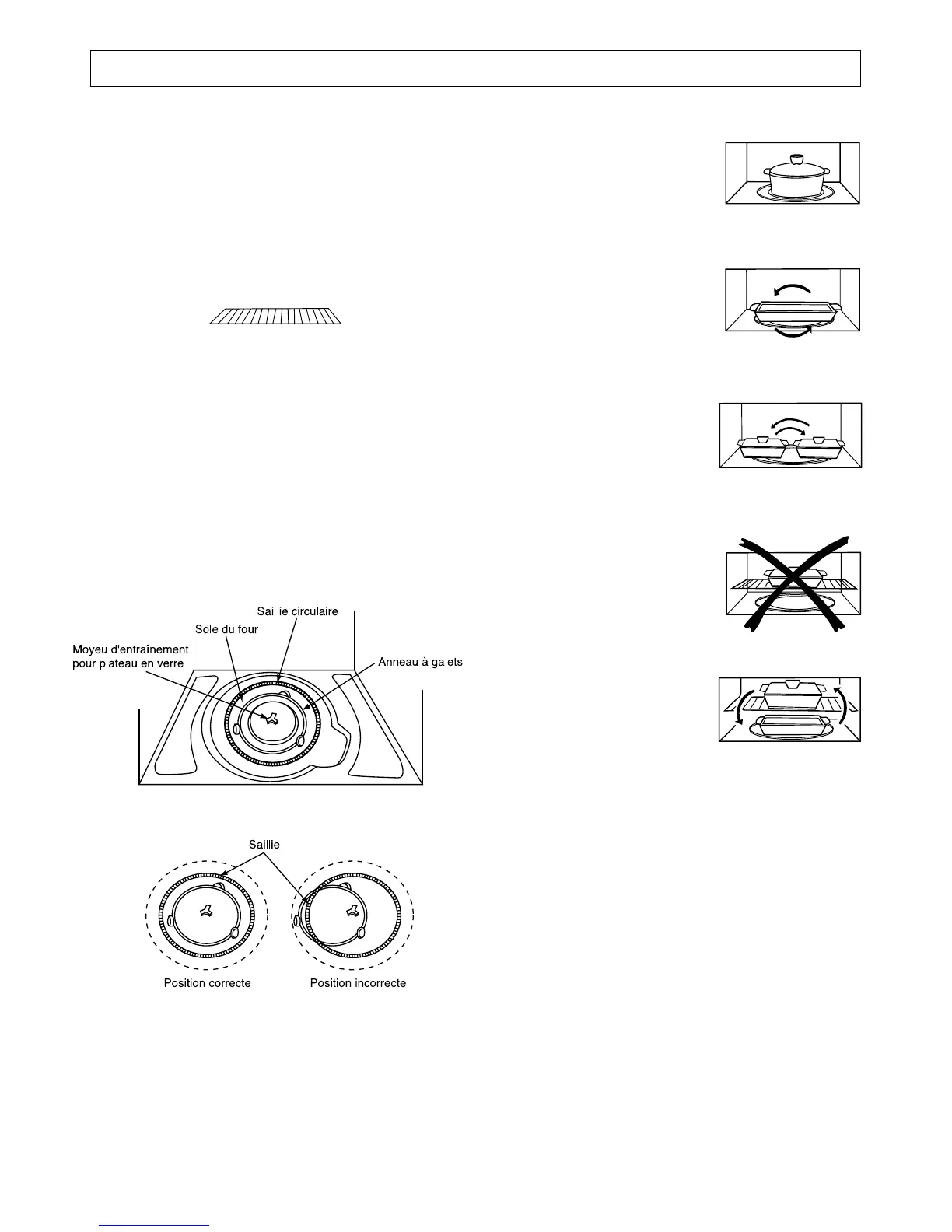 Saillie circulaire

Sole du four

Moyeu d'entraînement pour plateau en verre

Anneau à galets

Saillie

Position correcte

Position incorrecte